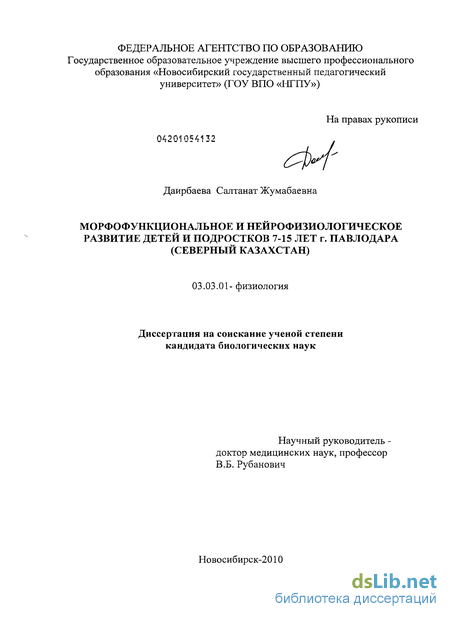 ФЕДЕРАЛЬНОЕ АГЕНТСТВО ПО ОБРАЗОВАНИЮ
Государственное образовательное учреждение высшего профессионального образования «Новосибирский государственный педагогический университет» (ГОУ ВПО «НГПУ»)

На правах рукописи

04201054132

Даирбаева Салтанат Жумабаевна

МОРФОФУНКЦИОНАЛЬНОЕ И НЕЙРОФИЗИОЛОГИЧЕСКОЕ РАЗВИТИЕ ДЕТЕЙ И ПОДРОСТКОВ 7-15 ЛЕТ г. ПАВЛОДАРА (СЕВЕРНЫЙ КАЗАХСТАН)

03.03.01- физиология

Диссертация на соискание ученой степени кандидата биологических наук

Научный руководитель -
доктор медицинских наук, профессор
В.Б. Рубанович

Новосибирск-2010

dsLib.net
библиотека диссертаций